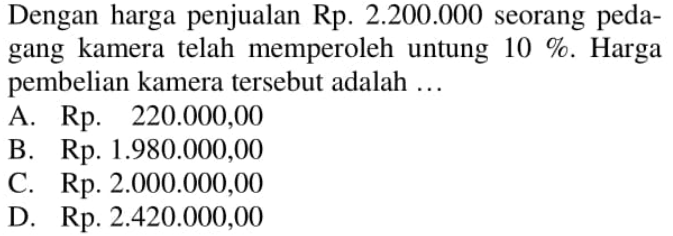 Dengan harga penjualan Rp. 2.200.000 seorang pedagang kamera telah memperoleh untung 10 %. Harga pembelian kamera tersebut adalah ...
A. Rp. 220.000,00
B. Rp. 1.980.000,00
C. Rp. 2.000.000,00
D. Rp. 2.420.000,00